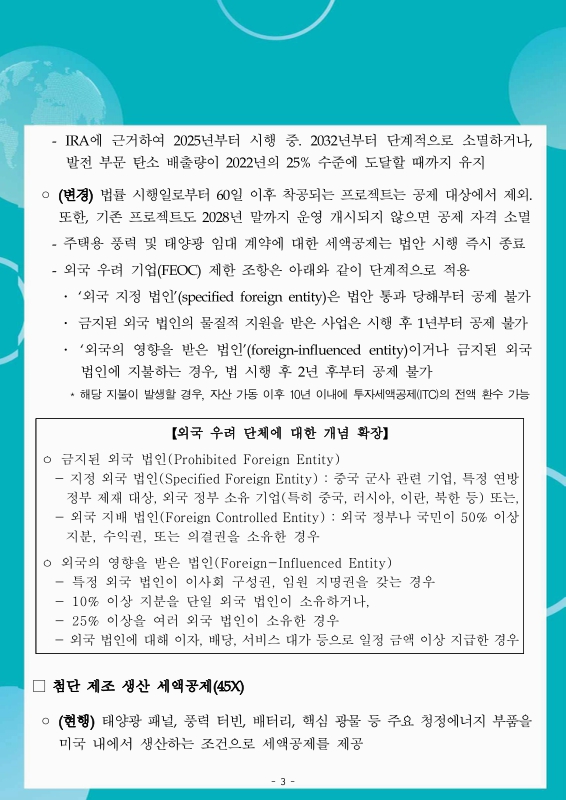 - IRA에 근거하여 2025년부터 시행 중. 2032년부터 단계적으로 소멸하거나, 발전 부문 탄소 배출량이 2022년의 25% 수준에 도달할 때까지 유지

○ (변경) 법률 시행일로부터 60일 이후 착공되는 프로젝트는 공제 대상에서 제외. 또한, 기존 프로젝트도 2028년 말까지 운영 개시되지 않으면 공제 자격 소멸

- 주택용 풍력 및 태양광 임대 계약에 대한 세액공제는 법안 시행 즉시 종료

- 외국 우려 기업(FEOC) 제한 조항은 아래와 같이 단계적으로 적용

· '외국 지정 법인'(specified foreign entity)은 법안 통과 당해부터 공제 불가

· 금지된 외국 법인의 물질적 지원을 받은 사업은 시행 후 1년부터 공제 불가

· '외국의 영향을 받은 법인'(foreign-influenced entity)이거나 금지된 외국 법인에 지불하는 경우, 법 시행 후 2년 후부터 공제 불가

* 해당 지불이 발생할 경우, 자산 가동 이후 10년 이내에 투자세액공제(ITC)의 전액 환수 가능

【외국 우려 단체에 대한 개념 확장】

○ 금지된 외국 법인(Prohibited Foreign Entity)
- 지정 외국 법인(Specified Foreign Entity) : 중국 군사 관련 기업, 특정 연방 정부 제재 대상, 외국 정부 소유 기업(특히 중국, 러시아, 이란, 북한 등) 또는,
- 외국 지배 법인(Foreign Controlled Entity) : 외국 정부나 국민이 50% 이상 지분, 수익권, 또는 의결권을 소유한 경우

○ 외국의 영향을 받은 법인(Foreign-Influenced Entity)
- 특정 외국 법인이 이사회 구성권, 임원 지명권을 갖는 경우
- 10% 이상 지분을 단일 외국 법인이 소유하거나,
- 25% 이상을 여러 외국 법인이 소유한 경우
- 외국 법인에 대해 이자, 배당, 서비스 대가 등으로 일정 금액 이상 지급한 경우

□ 첨단 제조 생산 세액공제(45X)

○ (현행) 태양광 패널, 풍력 터빈, 배터리, 핵심 광물 등 주요 청정에너지 부품을 미국 내에서 생산하는 조건으로 세액공제를 제공

- 3 -